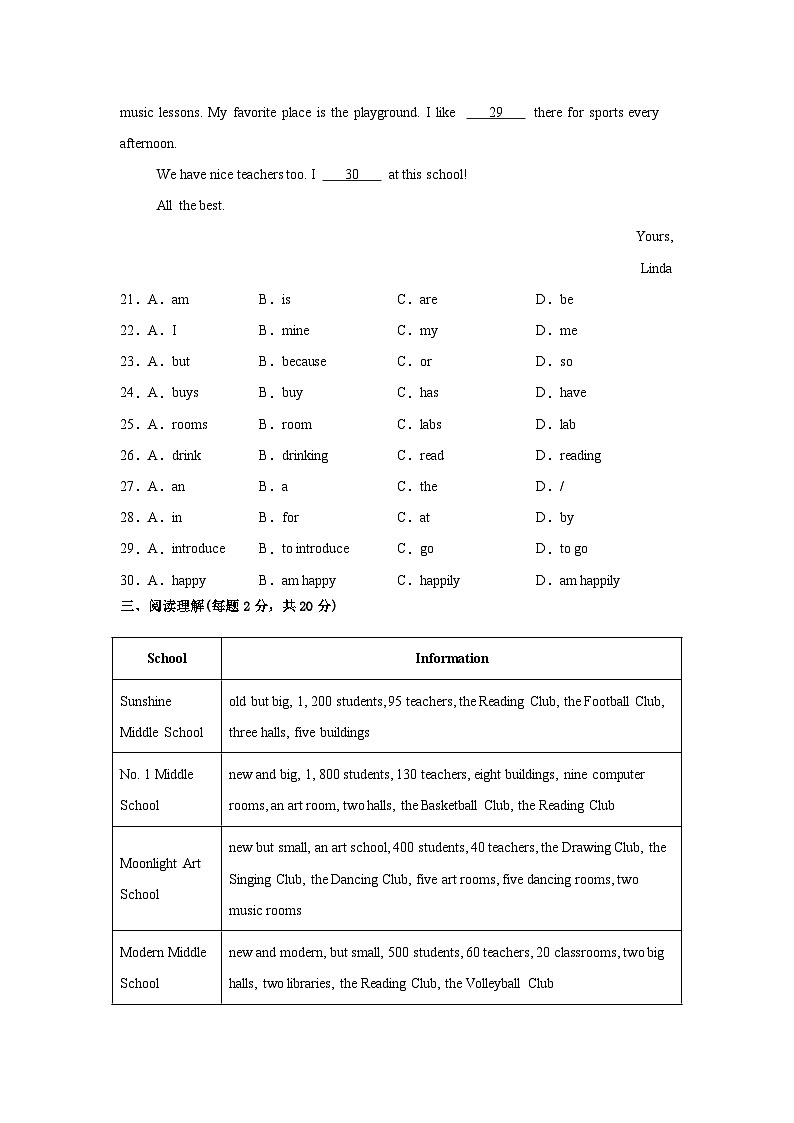 music lessons. My favorite place is the playground. I like ___29___ there for sports every afternoon.

We have nice teachers too. I ___30___ at this school!

All the best.

Yours,

Linda

21．A．am B．is C．are D．be

22．A．I B．mine C．my D．me

23．A．but B．because C．or D．so

24．A．buys B．buy C．has D．have

25．A．rooms B．room C．labs D．lab

26．A．drink B．drinking C．read D．reading

27．A．an B．a C．the D．/

28．A．in B．for C．at D．by

29．A．introduce B．to introduce C．go D．to go

30．A．happy B．am happy C．happily D．am happily

三、阅读理解(每题 2 分，共 20 分)

| School | Information |
|---|---|
| Sunshine Middle School | old but big, 1, 200 students, 95 teachers, the Reading Club, the Football Club, three halls, five buildings |
| No. 1 Middle School | new and big, 1, 800 students, 130 teachers, eight buildings, nine computer rooms, an art room, two halls, the Basketball Club, the Reading Club |
| Moonlight Art School | new but small, an art school, 400 students, 40 teachers, the Drawing Club, the Singing Club, the Dancing Club, five art rooms, five dancing rooms, two music rooms |
| Modern Middle School | new and modern, but small, 500 students, 60 teachers, 20 classrooms, two big halls, two libraries, the Reading Club, the Volleyball Club |